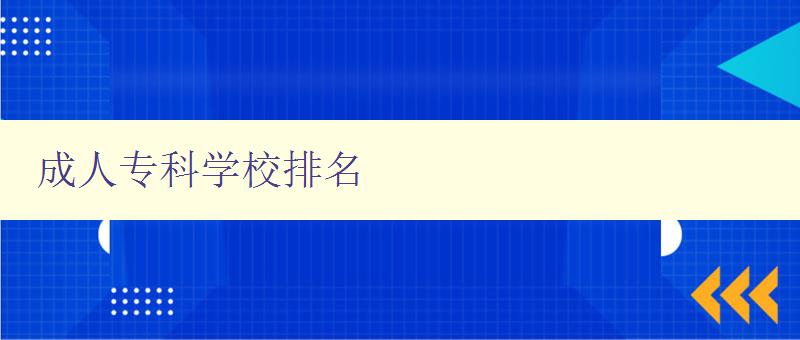 成人专科学校排名